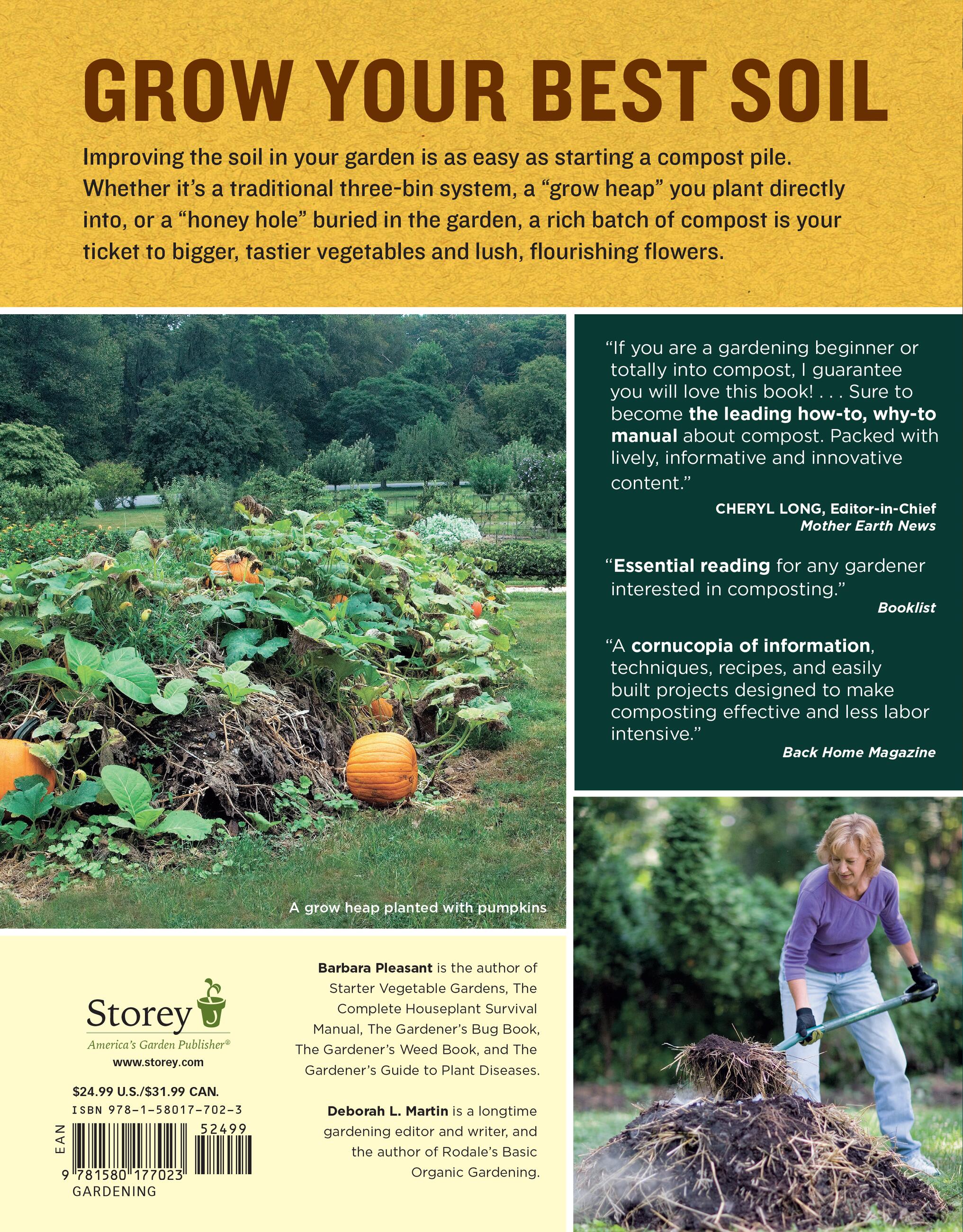 GROW YOUR BEST SOIL

Improving the soil in your garden is as easy as starting a compost pile. Whether it's a traditional three-bin system, a "grow heap" you plant directly into, or a "honey hole" buried in the garden, a rich batch of compost is your ticket to bigger, tastier vegetables and lush, flourishing flowers.

A grow heap planted with pumpkins

"If you are a gardening beginner or totally into compost, I guarantee you will love this book! . . . Sure to become the leading how-to, why-to manual about compost. Packed with lively, informative and innovative content."

CHERYL LONG, Editor-in-Chief
Mother Earth News

"Essential reading for any gardener interested in composting."

Booklist

"A cornucopia of information, techniques, recipes, and easily built projects designed to make composting effective and less labor intensive."

Back Home Magazine

Storey
America's Garden Publisher®
www.storey.com

$24.99 U.S./$31.99 CAN.
ISBN 978-1-58017-702-3
EAN
52499
9 781580 177023
GARDENING

Barbara Pleasant is the author of Starter Vegetable Gardens, The Complete Houseplant Survival Manual, The Gardener's Bug Book, The Gardener's Weed Book, and The Gardener's Guide to Plant Diseases.

Deborah L. Martin is a longtime gardening editor and writer, and the author of Rodale's Basic Organic Gardening.